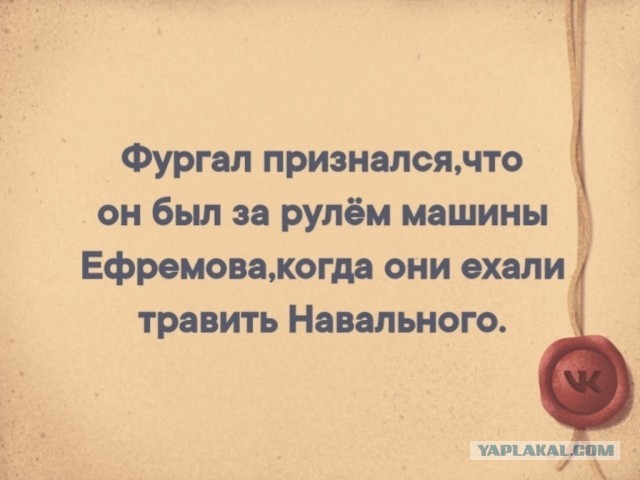 Фургал признался,что он был за рулём машины Ефремова,когда они ехали травить Навального.

VK

YAPLAKAL.COM